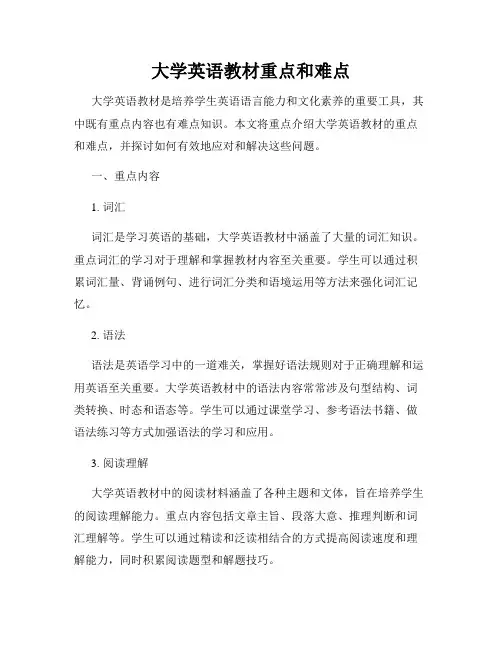 大学英语教材重点和难点

大学英语教材是培养学生英语语言能力和文化素养的重要工具，其中既有重点内容也有难点知识。本文将重点介绍大学英语教材的重点和难点，并探讨如何有效地应对和解决这些问题。

一、重点内容

1. 词汇

词汇是学习英语的基础，大学英语教材中涵盖了大量的词汇知识。重点词汇的学习对于理解和掌握教材内容至关重要。学生可以通过积累词汇量、背诵例句、进行词汇分类和语境运用等方法来强化词汇记忆。

2. 语法

语法是英语学习中的一道难关，掌握好语法规则对于正确理解和运用英语至关重要。大学英语教材中的语法内容常常涉及句型结构、词类转换、时态和语态等。学生可以通过课堂学习、参考语法书籍、做语法练习等方式加强语法的学习和应用。

3. 阅读理解

大学英语教材中的阅读材料涵盖了各种主题和文体，旨在培养学生的阅读理解能力。重点内容包括文章主旨、段落大意、推理判断和词汇理解等。学生可以通过精读和泛读相结合的方式提高阅读速度和理解能力，同时积累阅读题型和解题技巧。